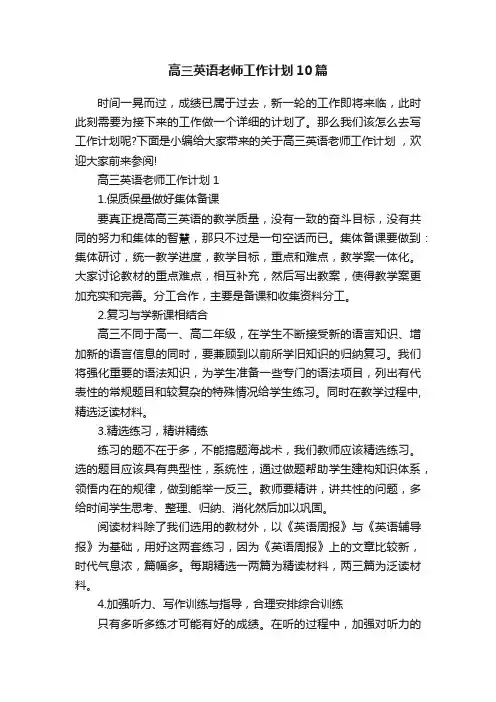 高三英语老师工作计划10篇

时间一晃而过，成绩已属于过去，新一轮的工作即将来临，此时此刻需要为接下来的工作做一个详细的计划了。那么我们该怎么去写工作计划呢?下面是小编给大家带来的关于高三英语老师工作计划，欢迎大家前来参阅!

高三英语老师工作计划1

1.保质保量做好集体备课

要真正提高高三英语的教学质量，没有一致的奋斗目标，没有共同的努力和集体的智慧，那只不过是一句空话而已。集体备课要做到：集体研讨，统一教学进度，教学目标，重点和难点，教学案一体化。大家讨论教材的重点难点，相互补充，然后写出教案，使得教学案更加充实和完善。分工合作，主要是备课和收集资料分工。

2.复习与学新课相结合

高三不同于高一、高二年级，在学生不断接受新的语言知识、增加新的语言信息的同时，要兼顾到以前所学旧知识的归纳复习。我们将强化重要的语法知识，为学生准备一些专门的语法项目，列出有代表性的常规题目和较复杂的特殊情况给学生练习。同时在教学过程中,精选泛读材料。

3.精选练习，精讲精练

练习的题不在于多，不能搞题海战术，我们教师应该精选练习。选的题目应该具有典型性，系统性，通过做题帮助学生建构知识体系，领悟内在的规律，做到能举一反三。教师要精讲，讲共性的问题，多给时间学生思考、整理、归纳、消化然后加以巩固。

阅读材料除了我们选用的教材外，以《英语周报》与《英语辅导报》为基础，用好这两套练习，因为《英语周报》上的文章比较新，时代气息浓，篇幅多。每期精选一两篇为精读材料，两三篇为泛读材料。

4.加强听力、写作训练与指导，合理安排综合训练

只有多听多练才可能有好的成绩。在听的过程中，加强对听力的